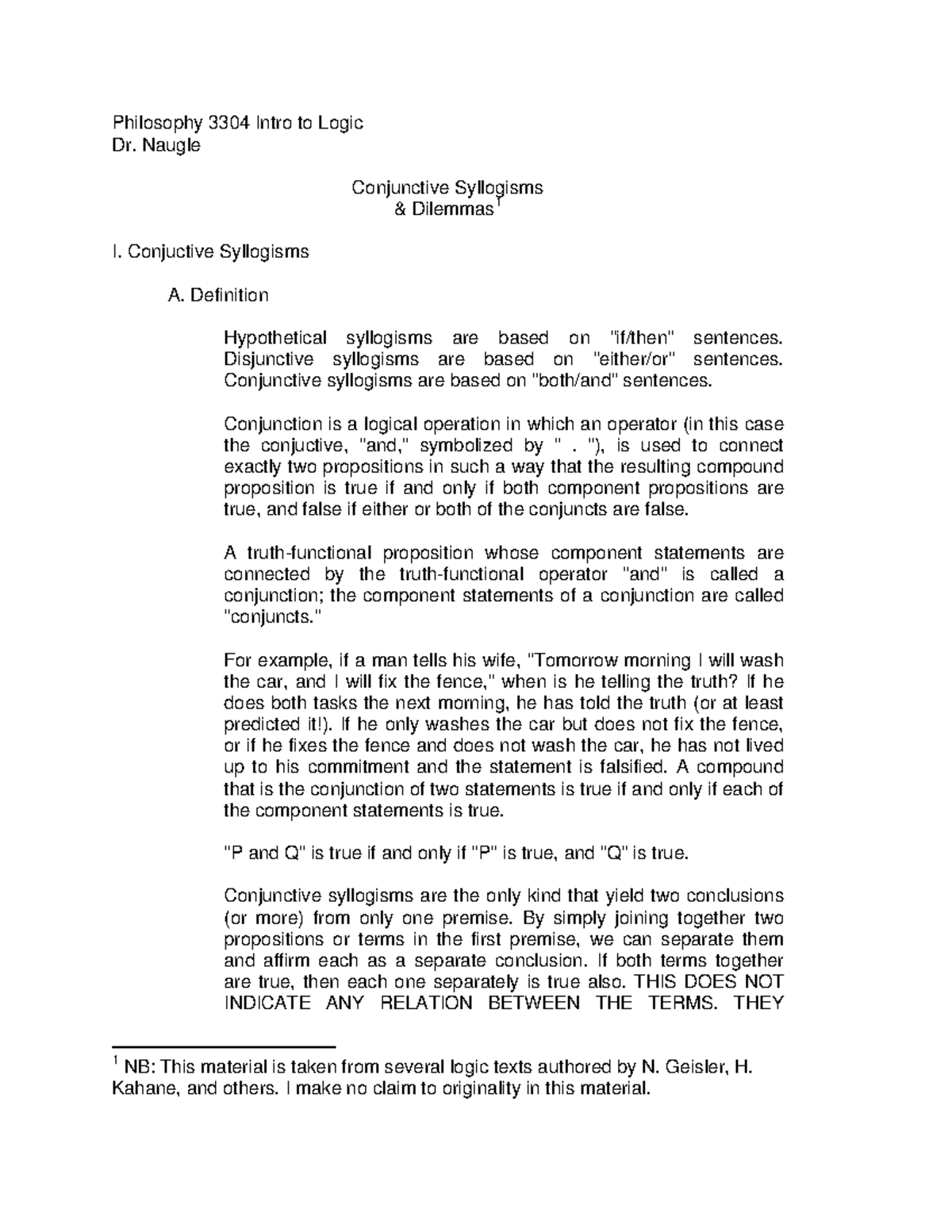 Philosophy 3304 Intro to Logic
Dr. Naugle

Conjunctive Syllogisms
& Dilemmas$^1$

I. Conjuctive Syllogisms

A. Definition

Hypothetical syllogisms are based on "if/then" sentences. Disjunctive syllogisms are based on "either/or" sentences. Conjunctive syllogisms are based on "both/and" sentences.

Conjunction is a logical operation in which an operator (in this case the conjuctive, "and," symbolized by " . "), is used to connect exactly two propositions in such a way that the resulting compound proposition is true if and only if both component propositions are true, and false if either or both of the conjuncts are false.

A truth-functional proposition whose component statements are connected by the truth-functional operator "and" is called a conjunction; the component statements of a conjunction are called "conjuncts."

For example, if a man tells his wife, "Tomorrow morning I will wash the car, and I will fix the fence," when is he telling the truth? If he does both tasks the next morning, he has told the truth (or at least predicted it!). If he only washes the car but does not fix the fence, or if he fixes the fence and does not wash the car, he has not lived up to his commitment and the statement is falsified. A compound that is the conjunction of two statements is true if and only if each of the component statements is true.

"P and Q" is true if and only if "P" is true, and "Q" is true.

Conjunctive syllogisms are the only kind that yield two conclusions (or more) from only one premise. By simply joining together two propositions or terms in the first premise, we can separate them and affirm each as a separate conclusion. If both terms together are true, then each one separately is true also. THIS DOES NOT INDICATE ANY RELATION BETWEEN THE TERMS. THEY

$^1$ NB: This material is taken from several logic texts authored by N. Geisler, H. Kahane, and others. I make no claim to originality in this material.